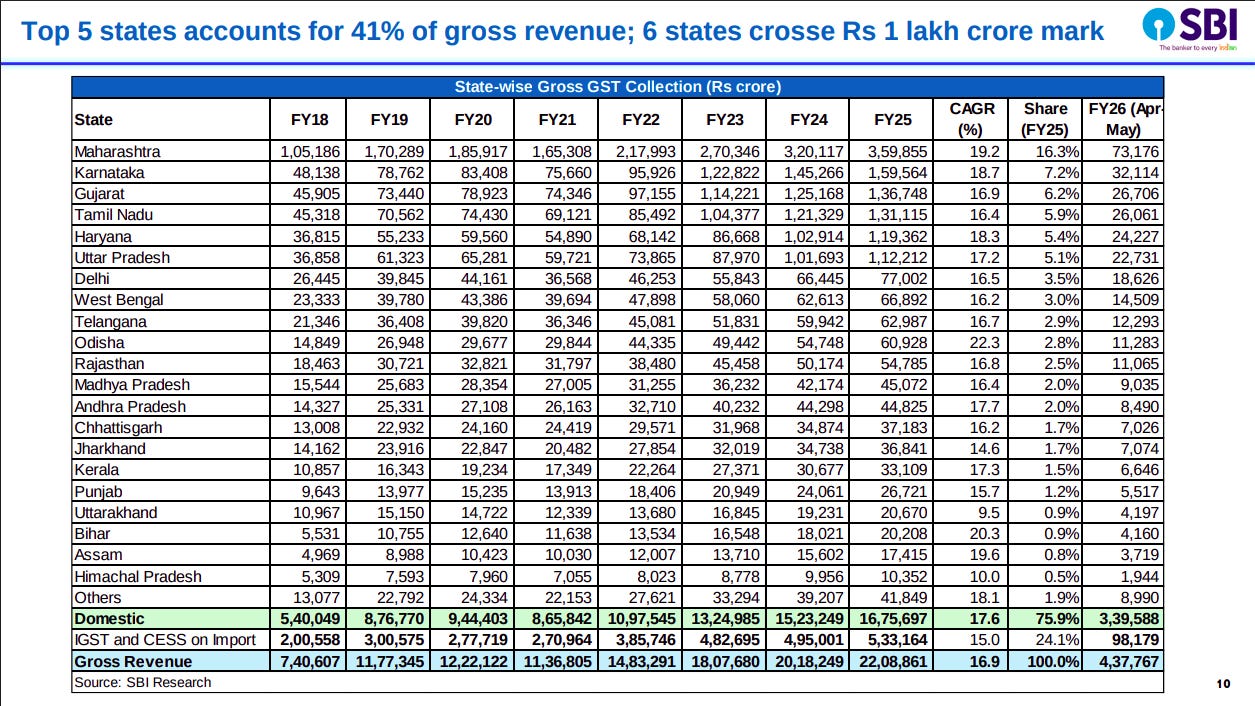 Top 5 states accounts for 41% of gross revenue; 6 states crosse Rs 1 lakh crore mark

SBI
The banker to every Indian

State-wise Gross GST Collection (Rs crore)

| State | FY18 | FY19 | FY20 | FY21 | FY22 | FY23 | FY24 | FY25 | CAGR (%) | Share (FY25) | FY26 (Apr-May) |
|---|---|---|---|---|---|---|---|---|---|---|---|
| Maharashtra | 1,05,186 | 1,70,289 | 1,85,917 | 1,65,308 | 2,17,993 | 2,70,346 | 3,20,117 | 3,59,855 | 19.2 | 16.3% | 73,176 |
| Karnataka | 48,138 | 78,762 | 83,408 | 75,660 | 95,926 | 1,22,822 | 1,45,266 | 1,59,564 | 18.7 | 7.2% | 32,114 |
| Gujarat | 45,905 | 73,440 | 78,923 | 74,346 | 97,155 | 1,14,221 | 1,25,168 | 1,36,748 | 16.9 | 6.2% | 26,706 |
| Tamil Nadu | 45,318 | 70,562 | 74,430 | 69,121 | 85,492 | 1,04,377 | 1,21,329 | 1,31,115 | 16.4 | 5.9% | 26,061 |
| Haryana | 36,815 | 55,233 | 59,560 | 54,890 | 68,142 | 86,668 | 1,02,914 | 1,19,362 | 18.3 | 5.4% | 24,227 |
| Uttar Pradesh | 36,858 | 61,323 | 65,281 | 59,721 | 73,865 | 87,970 | 1,01,693 | 1,12,212 | 17.2 | 5.1% | 22,731 |
| Delhi | 26,445 | 39,845 | 44,161 | 36,568 | 46,253 | 55,843 | 66,445 | 77,002 | 16.5 | 3.5% | 18,626 |
| West Bengal | 23,333 | 39,780 | 43,386 | 39,694 | 47,898 | 58,060 | 62,613 | 66,892 | 16.2 | 3.0% | 14,509 |
| Telangana | 21,346 | 36,408 | 39,820 | 36,346 | 45,081 | 51,831 | 59,942 | 62,987 | 16.7 | 2.9% | 12,293 |
| Odisha | 14,849 | 26,948 | 29,677 | 29,844 | 44,335 | 49,442 | 54,748 | 60,928 | 22.3 | 2.8% | 11,283 |
| Rajasthan | 18,463 | 30,721 | 32,821 | 31,797 | 38,480 | 45,458 | 50,174 | 54,785 | 16.8 | 2.5% | 11,065 |
| Madhya Pradesh | 15,544 | 25,683 | 28,354 | 27,005 | 31,255 | 36,232 | 42,174 | 45,072 | 16.4 | 2.0% | 9,035 |
| Andhra Pradesh | 14,327 | 25,331 | 27,108 | 26,163 | 32,710 | 40,232 | 44,298 | 44,825 | 17.7 | 2.0% | 8,490 |
| Chhattisgarh | 13,008 | 22,932 | 24,160 | 24,419 | 29,571 | 31,968 | 34,874 | 37,183 | 16.2 | 1.7% | 7,026 |
| Jharkhand | 14,162 | 23,916 | 22,847 | 20,482 | 27,854 | 32,019 | 34,738 | 36,841 | 14.6 | 1.7% | 7,074 |
| Kerala | 10,857 | 16,343 | 19,234 | 17,349 | 22,264 | 27,371 | 30,677 | 33,109 | 17.3 | 1.5% | 6,646 |
| Punjab | 9,643 | 13,977 | 15,235 | 13,913 | 18,406 | 20,949 | 24,061 | 26,721 | 15.7 | 1.2% | 5,517 |
| Uttarakhand | 10,967 | 15,150 | 14,722 | 12,339 | 13,680 | 16,845 | 19,231 | 20,670 | 9.5 | 0.9% | 4,197 |
| Bihar | 5,531 | 10,755 | 12,640 | 11,638 | 13,534 | 16,548 | 18,021 | 20,208 | 20.3 | 0.9% | 4,160 |
| Assam | 4,969 | 8,988 | 10,423 | 10,030 | 12,007 | 13,710 | 15,602 | 17,415 | 19.6 | 0.8% | 3,719 |
| Himachal Pradesh | 5,309 | 7,593 | 7,960 | 7,055 | 8,023 | 8,778 | 9,956 | 10,352 | 10.0 | 0.5% | 1,944 |
| Others | 13,077 | 22,792 | 24,334 | 22,153 | 27,621 | 33,294 | 39,207 | 41,849 | 18.1 | 1.9% | 8,990 |
| Domestic | 5,40,049 | 8,76,770 | 9,44,403 | 8,65,842 | 10,97,545 | 13,24,985 | 15,23,249 | 16,75,697 | 17.6 | 75.9% | 3,39,588 |
| IGST and CESS on Import | 2,00,558 | 3,00,575 | 2,77,719 | 2,70,964 | 3,85,746 | 4,82,695 | 4,95,001 | 5,33,164 | 15.0 | 24.1% | 98,179 |
| Gross Revenue | 7,40,607 | 11,77,345 | 12,22,122 | 11,36,805 | 14,83,291 | 18,07,680 | 20,18,249 | 22,08,861 | 16.9 | 100.0% | 4,37,767 |

Source: SBI Research

10